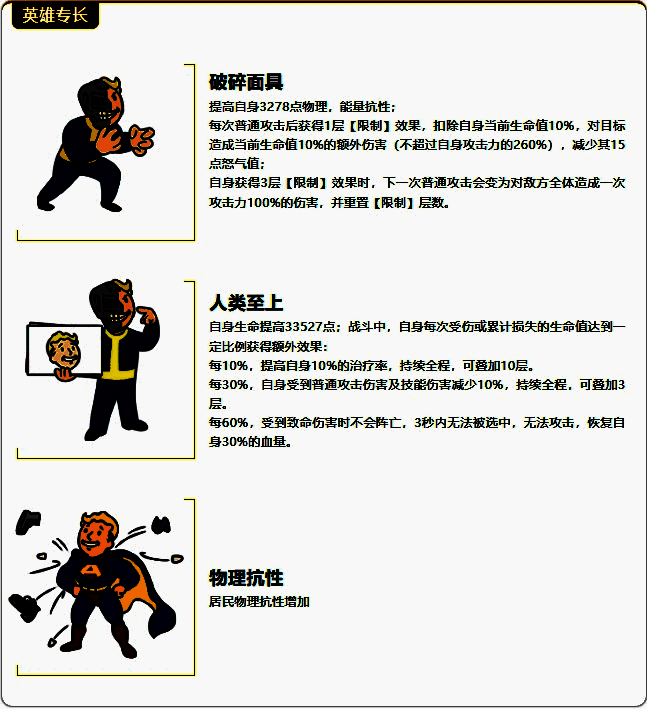 英雄专长

破碎面具

提高自身3278点物理，能量抗性；
每次普通攻击后获得1层【限制】效果，扣除自身当前生命值10%，对目标造成当前生命值10%的额外伤害（不超过自身攻击力的260%），减少其15点怒气值；
自身获得3层【限制】效果时，下一次普通攻击会变为对敌方全体造成一次攻击力100%的伤害，并重置【限制】层数。

人类至上

自身生命提高33527点；战斗中，自身每次受伤或累计损失的生命值达到一定比例获得额外效果：
每10%，提高自身10%的治疗率，持续全程，可叠加10层。
每30%，自身受到普通攻击伤害及技能伤害减少10%，持续全程，可叠加3层。
每60%，受到致命伤害时不会阵亡，3秒内无法被选中，无法攻击，恢复自身30%的血量。

物理抗性

居民物理抗性增加